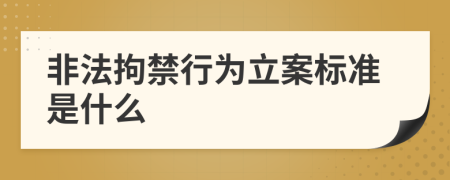 非法拘禁行为立案标准是什么